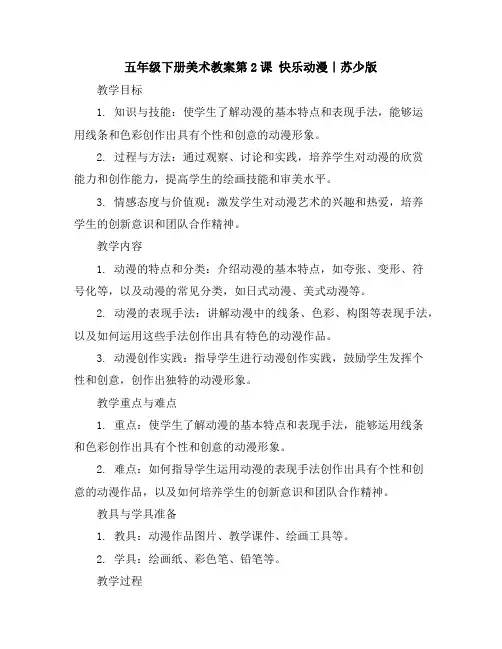 五年级下册美术教案第2课 快乐动漫丨苏少版

教学目标

1. 知识与技能：使学生了解动漫的基本特点和表现手法，能够运用线条和色彩创作出具有个性和创意的动漫形象。

2. 过程与方法：通过观察、讨论和实践，培养学生对动漫的欣赏能力和创作能力，提高学生的绘画技能和审美水平。

3. 情感态度与价值观：激发学生对动漫艺术的兴趣和热爱，培养学生的创新意识和团队合作精神。

教学内容

1. 动漫的特点和分类：介绍动漫的基本特点，如夸张、变形、符号化等，以及动漫的常见分类，如日式动漫、美式动漫等。

2. 动漫的表现手法：讲解动漫中的线条、色彩、构图等表现手法，以及如何运用这些手法创作出具有特色的动漫作品。

3. 动漫创作实践：指导学生进行动漫创作实践，鼓励学生发挥个性和创意，创作出独特的动漫形象。

教学重点与难点

1. 重点：使学生了解动漫的基本特点和表现手法，能够运用线条和色彩创作出具有个性和创意的动漫形象。

2. 难点：如何指导学生运用动漫的表现手法创作出具有个性和创意的动漫作品，以及如何培养学生的创新意识和团队合作精神。

教具与学具准备

1. 教具：动漫作品图片、教学课件、绘画工具等。

2. 学具：绘画纸、彩色笔、铅笔等。

教学过程